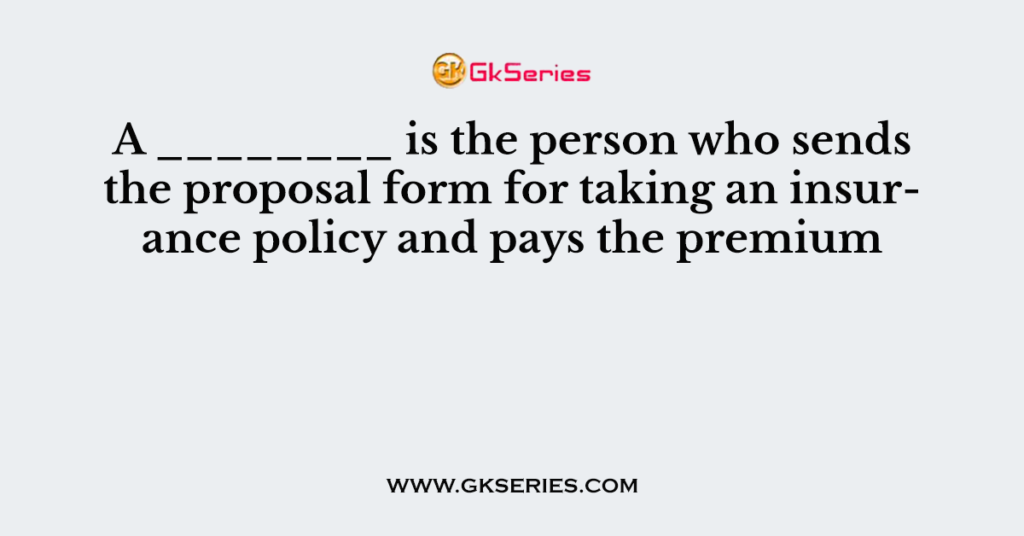 GkSeries

A ________ is the person who sends the proposal form for taking an insurance policy and pays the premium

WWW.GKSERIES.COM